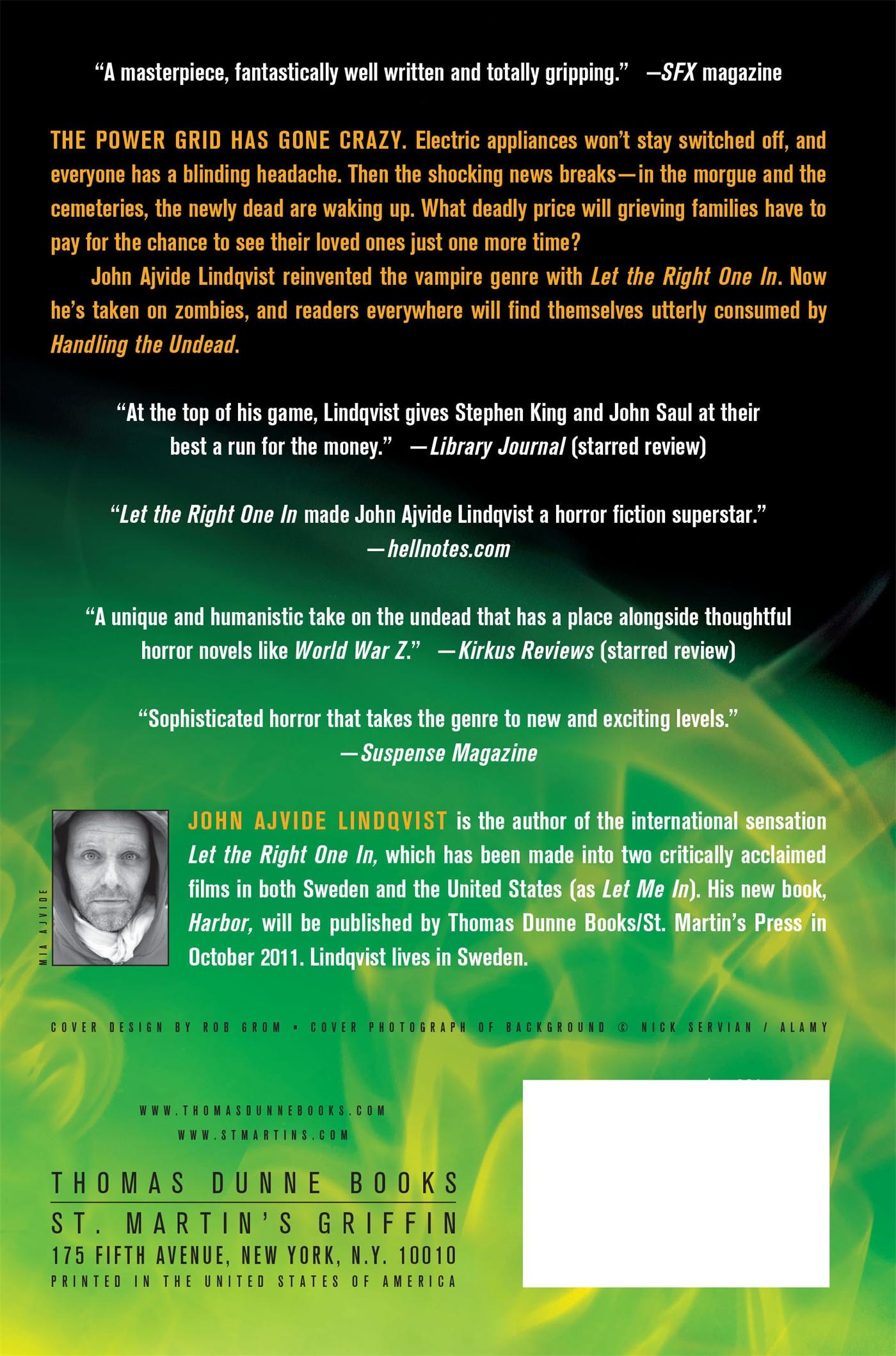 "A masterpiece, fantastically well written and totally gripping." —SFX magazine

THE POWER GRID HAS GONE CRAZY. Electric appliances won't stay switched off, and everyone has a blinding headache. Then the shocking news breaks—in the morgue and the cemeteries, the newly dead are waking up. What deadly price will grieving families have to pay for the chance to see their loved ones just one more time?

John Ajvide Lindqvist reinvented the vampire genre with Let the Right One In. Now he's taken on zombies, and readers everywhere will find themselves utterly consumed by Handling the Undead.

"At the top of his game, Lindqvist gives Stephen King and John Saul at their best a run for the money." —Library Journal (starred review)

"Let the Right One In made John Ajvide Lindqvist a horror fiction superstar."
—hellnotes.com

"A unique and humanistic take on the undead that has a place alongside thoughtful horror novels like World War Z." —Kirkus Reviews (starred review)

"Sophisticated horror that takes the genre to new and exciting levels."
—Suspense Magazine

MIA AJVIDE

JOHN AJVIDE LINDQVIST is the author of the international sensation Let the Right One In, which has been made into two critically acclaimed films in both Sweden and the United States (as Let Me In). His new book, Harbor, will be published by Thomas Dunne Books/St. Martin's Press in October 2011. Lindqvist lives in Sweden.

COVER DESIGN BY ROB GROM • COVER PHOTOGRAPH OF BACKGROUND © NICK SERVIAN / ALAMY

WWW.THOMASDUNNEBOOKS.COM
WWW.STMARTINS.COM

THOMAS DUNNE BOOKS
ST. MARTIN'S GRIFFIN
175 FIFTH AVENUE, NEW YORK, N.Y. 10010
PRINTED IN THE UNITED STATES OF AMERICA